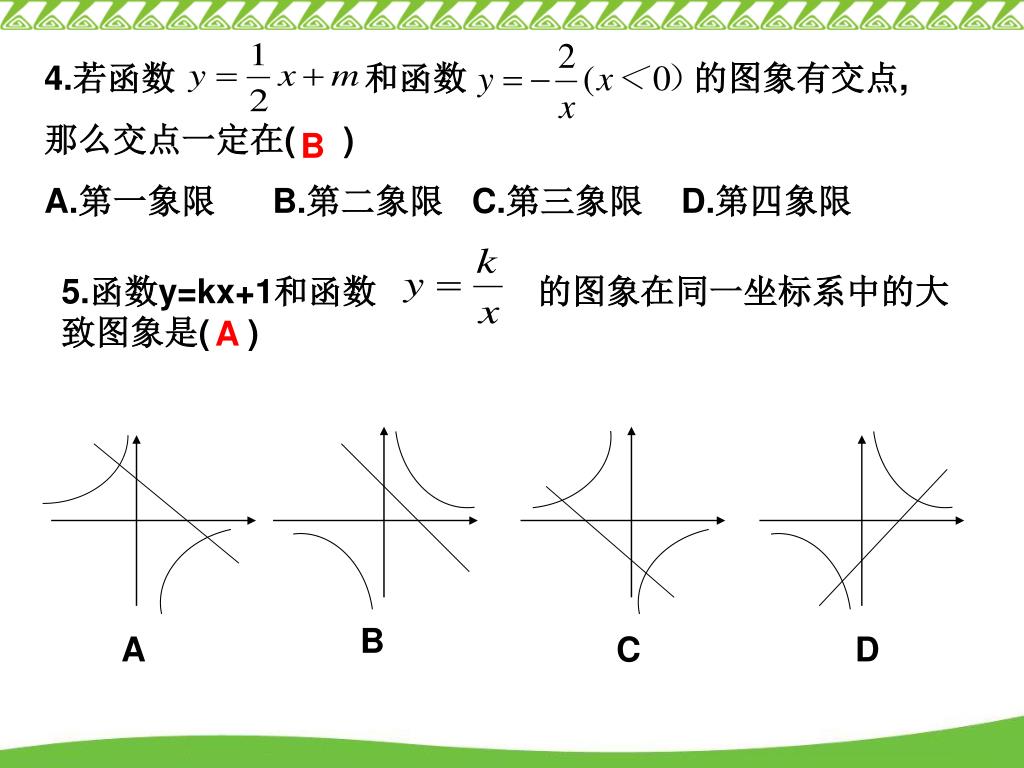 4.若函数 $y=\frac{1}{2}x+m$ 和函数 $y=-\frac{2}{x}(x<0)$ 的图象有交点，那么交点一定在( B )

A.第一象限　B.第二象限　C.第三象限　D.第四象限

5.函数y=kx+1和函数 $y=\frac{k}{x}$ 的图象在同一坐标系中的大致图象是( A )

A　B　C　D